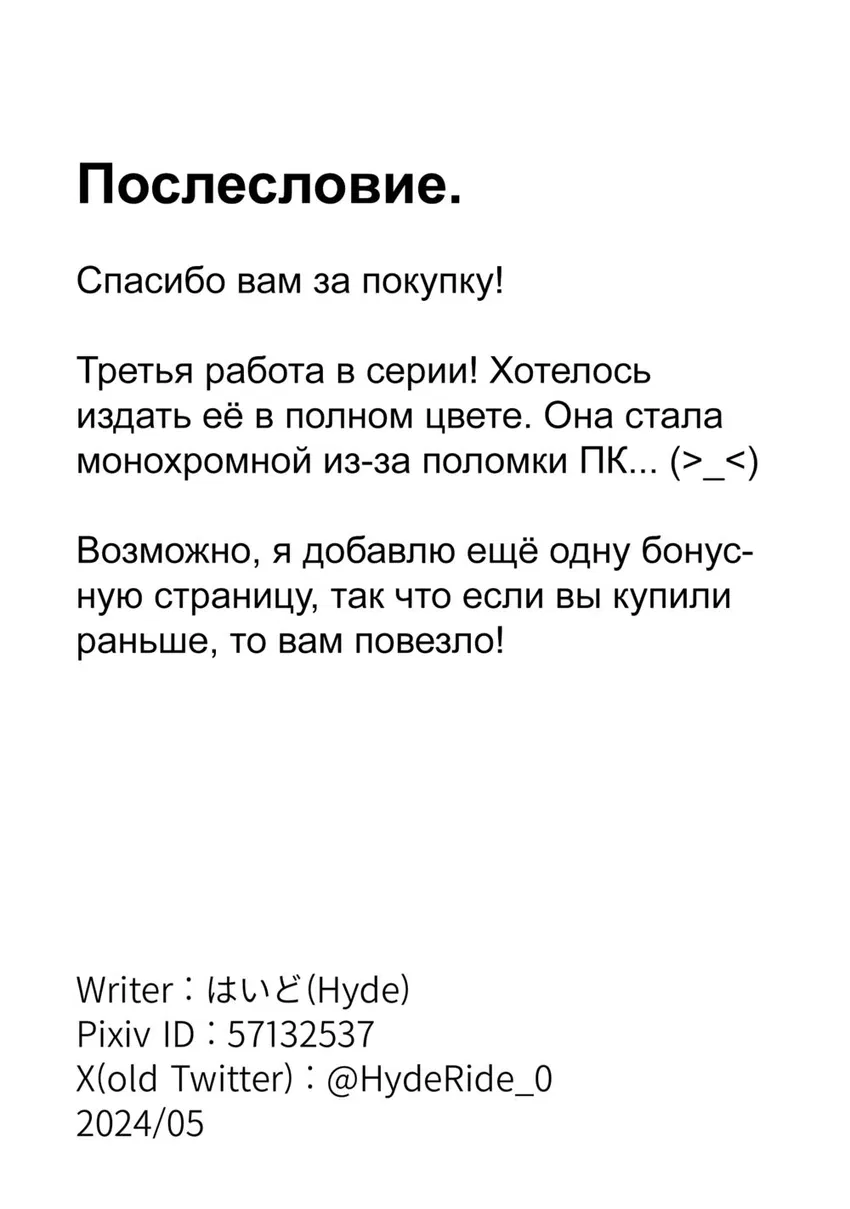 Послесловие.

Спасибо вам за покупку!

Третья работа в серии! Хотелось издать её в полном цвете. Она стала монохромной из-за поломки ПК... (>_<)

Возможно, я добавлю ещё одну бонусную страницу, так что если вы купили раньше, то вам повезло!

Writer：はいど(Hyde)
Pixiv ID：57132537
X(old Twitter)：@HydeRide_0
2024/05